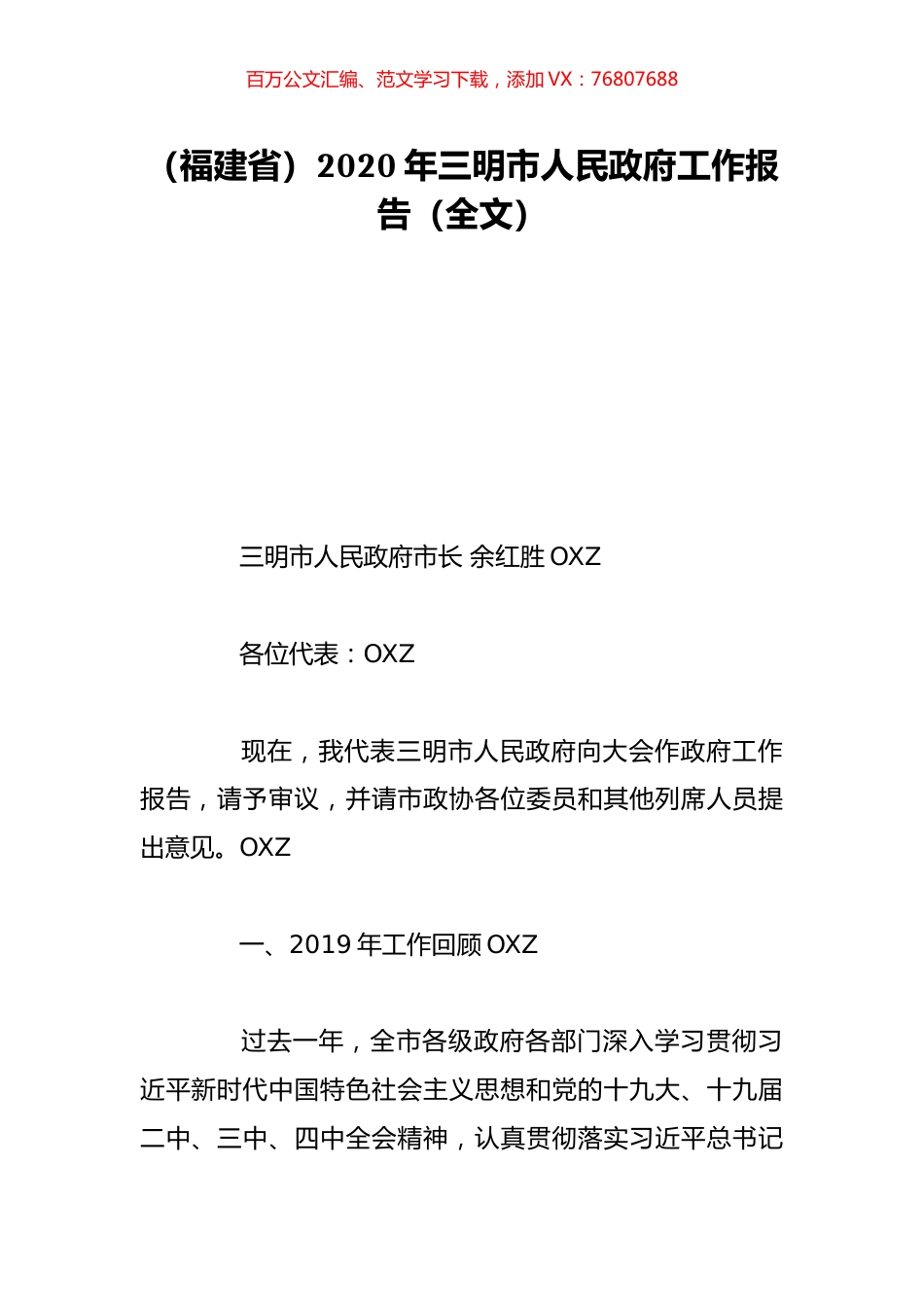 百万公文汇编、范文学习下载，添加 VX：76807688

（福建省）2020 年三明市人民政府工作报告（全文）

三明市人民政府市长 余红胜 OXZ

各位代表：OXZ

现在，我代表三明市人民政府向大会作政府工作报告，请予审议，并请市政协各位委员和其他列席人员提出意见。OXZ

一、2019 年工作回顾 OXZ

过去一年，全市各级政府各部门深入学习贯彻习近平新时代中国特色社会主义思想和党的十九大、十九届二中、三中、四中全会精神，认真贯彻落实习近平总书记